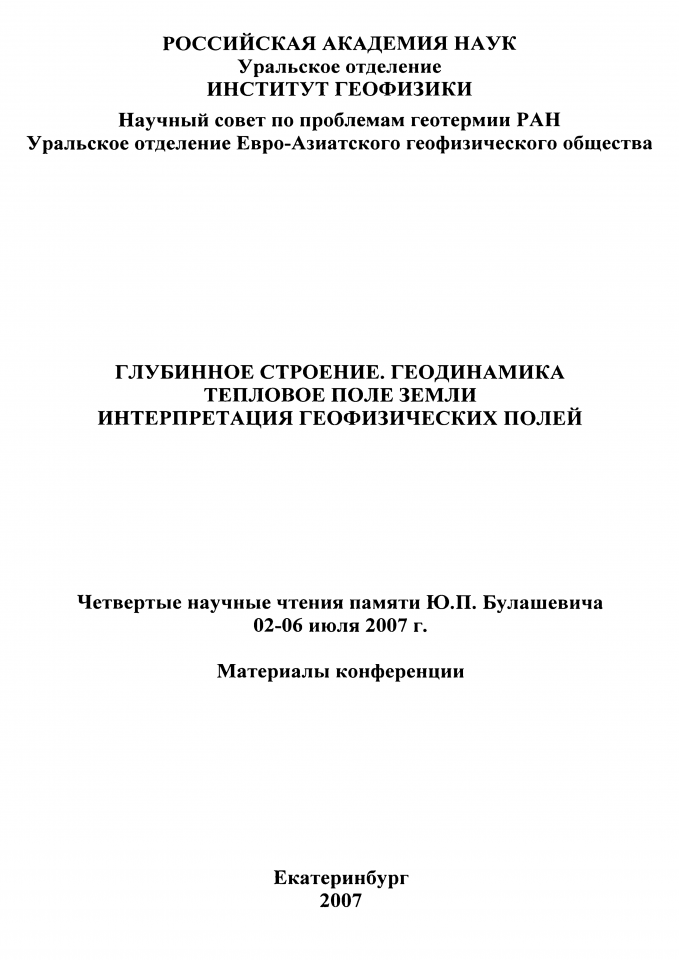 РОССИЙСКАЯ АКАДЕМИЯ НАУК
Уральское отделение
ИНСТИТУТ ГЕОФИЗИКИ

Научный совет по проблемам геотермии РАН
Уральское отделение Евро-Азиатского геофизического общества

ГЛУБИННОЕ СТРОЕНИЕ. ГЕОДИНАМИКА
ТЕПЛОВОЕ ПОЛЕ ЗЕМЛИ
ИНТЕРПРЕТАЦИЯ ГЕОФИЗИЧЕСКИХ ПОЛЕЙ

Четвертые научные чтения памяти Ю.П. Булашевича
02-06 июля 2007 г.

Материалы конференции

Екатеринбург
2007